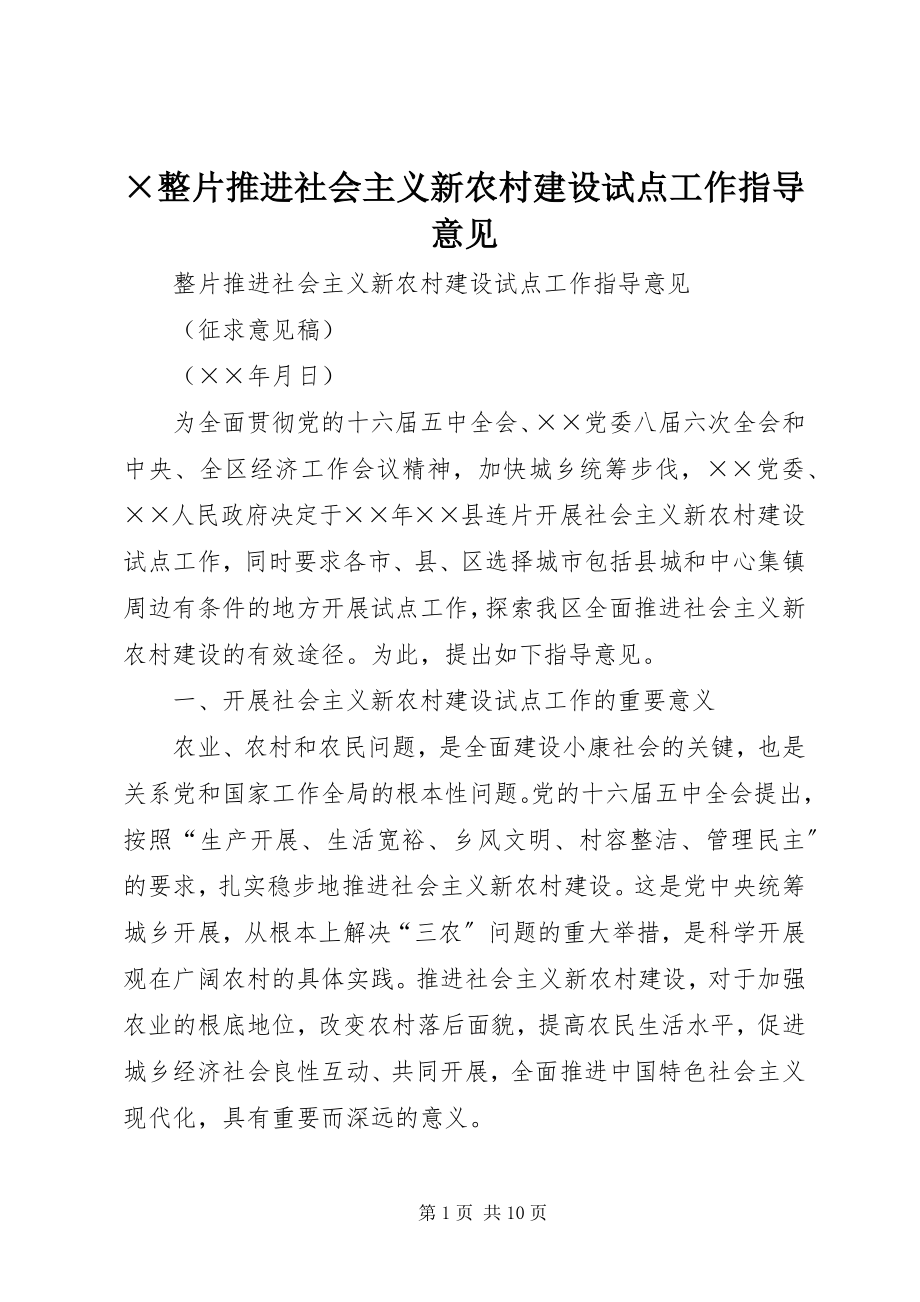 ×整片推进社会主义新农村建设试点工作指导意见

整片推进社会主义新农村建设试点工作指导意见

（征求意见稿）

（××年月日）

为全面贯彻党的十六届五中全会、××党委八届六次全会和中央、全区经济工作会议精神，加快城乡统筹步伐，××党委、××人民政府决定于××年××县连片开展社会主义新农村建设试点工作，同时要求各市、县、区选择城市包括县城和中心集镇周边有条件的地方开展试点工作，探索我区全面推进社会主义新农村建设的有效途径。为此，提出如下指导意见。

一、开展社会主义新农村建设试点工作的重要意义

农业、农村和农民问题，是全面建设小康社会的关键，也是关系党和国家工作全局的根本性问题。党的十六届五中全会提出，按照“生产开展、生活宽裕、乡风文明、村容整洁、管理民主″的要求，扎实稳步地推进社会主义新农村建设。这是党中央统筹城乡开展，从根本上解决“三农″问题的重大举措，是科学开展观在广阔农村的具体实践。推进社会主义新农村建设，对于加强农业的根底地位，改变农村落后面貌，提高农民生活水平，促进城乡经济社会良性互动、共同开展，全面推进中国特色社会主义现代化，具有重要而深远的意义。

第 1 页 共 10 页